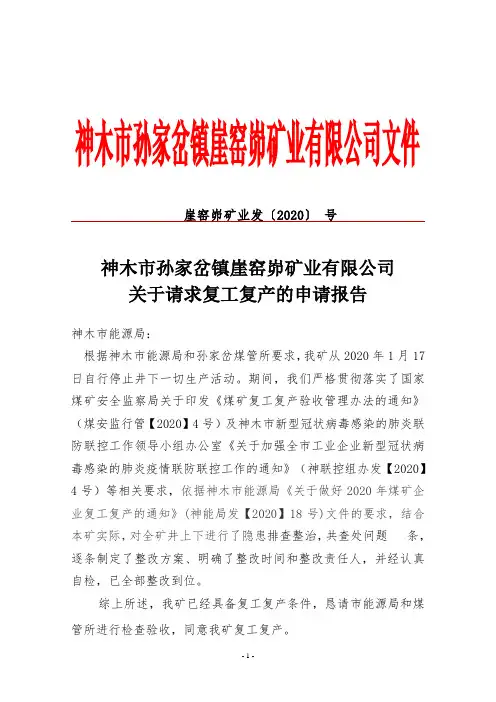 神木市孙家岔镇崖窑峁矿业有限公司文件

崖窑峁矿业发〔2020〕 号

神木市孙家岔镇崖窑峁矿业有限公司
关于请求复工复产的申请报告

神木市能源局：

根据神木市能源局和孙家岔煤管所要求，我矿从 2020 年 1 月 17 日自行停止井下一切生产活动。期间，我们严格贯彻落实了国家煤矿安全监察局关于印发《煤矿复工复产验收管理办法的通知》（煤安监行管【2020】4 号）及神木市新型冠状病毒感染的肺炎联防联控工作领导小组办公室《关于加强全市工业企业新型冠状病毒感染的肺炎疫情联防联控工作的通知》（神联控组办发【2020】4 号）等相关要求，依据神木市能源局《关于做好 2020 年煤矿企业复工复产的通知》（神能局发【2020】18 号）文件的要求，结合本矿实际，对全矿井上下进行了隐患排查整治，共查处问题 条，逐条制定了整改方案、明确了整改时间和整改责任人，并经认真自检，已全部整改到位。

综上所述，我矿已经具备复工复产条件，恳请市能源局和煤管所进行检查验收，同意我矿复工复产。

- 1 -